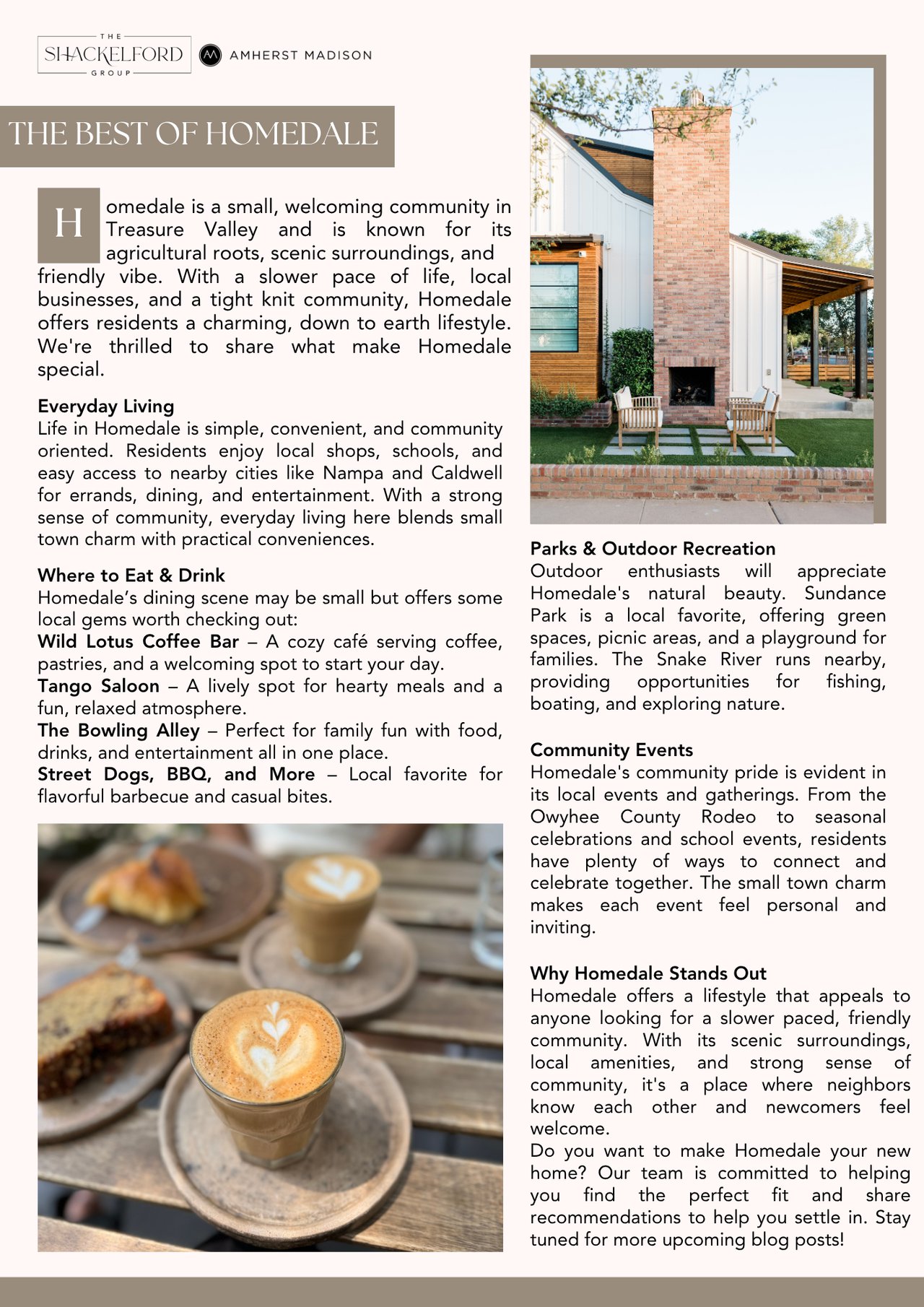 THE SHACKELFORD GROUP
AMHERST MADISON

THE BEST OF HOMEDALE

Homedale is a small, welcoming community in Treasure Valley and is known for its agricultural roots, scenic surroundings, and friendly vibe. With a slower pace of life, local businesses, and a tight knit community, Homedale offers residents a charming, down to earth lifestyle. We're thrilled to share what make Homedale special.

Everyday Living
Life in Homedale is simple, convenient, and community oriented. Residents enjoy local shops, schools, and easy access to nearby cities like Nampa and Caldwell for errands, dining, and entertainment. With a strong sense of community, everyday living here blends small town charm with practical conveniences.

Where to Eat & Drink
Homedale's dining scene may be small but offers some local gems worth checking out:
Wild Lotus Coffee Bar – A cozy café serving coffee, pastries, and a welcoming spot to start your day.
Tango Saloon – A lively spot for hearty meals and a fun, relaxed atmosphere.
The Bowling Alley – Perfect for family fun with food, drinks, and entertainment all in one place.
Street Dogs, BBQ, and More – Local favorite for flavorful barbecue and casual bites.

Parks & Outdoor Recreation
Outdoor enthusiasts will appreciate Homedale's natural beauty. Sundance Park is a local favorite, offering green spaces, picnic areas, and a playground for families. The Snake River runs nearby, providing opportunities for fishing, boating, and exploring nature.

Community Events
Homedale's community pride is evident in its local events and gatherings. From the Owyhee County Rodeo to seasonal celebrations and school events, residents have plenty of ways to connect and celebrate together. The small town charm makes each event feel personal and inviting.

Why Homedale Stands Out
Homedale offers a lifestyle that appeals to anyone looking for a slower paced, friendly community. With its scenic surroundings, local amenities, and strong sense of community, it's a place where neighbors know each other and newcomers feel welcome.
Do you want to make Homedale your new home? Our team is committed to helping you find the perfect fit and share recommendations to help you settle in. Stay tuned for more upcoming blog posts!